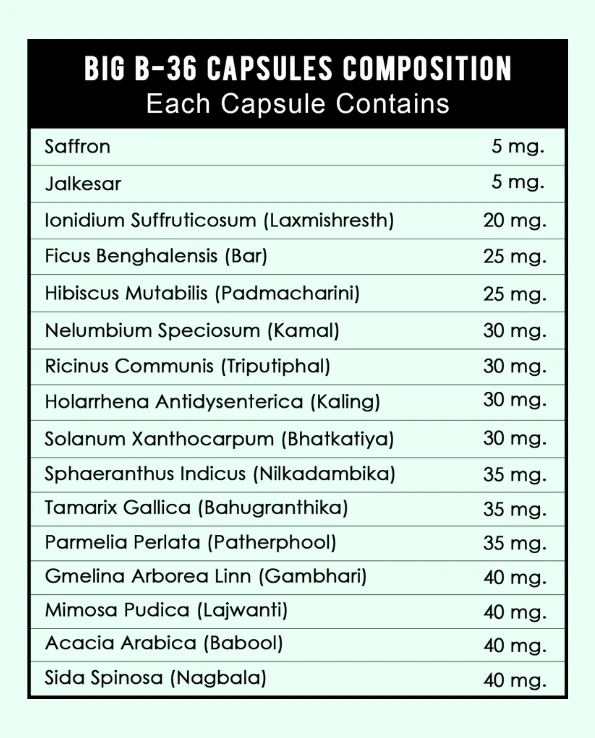 BIG B-36 CAPSULES COMPOSITION
Each Capsule Contains

| | |
|---|---|
| Saffron | 5 mg. |
| Jalkesar | 5 mg. |
| Ionidium Suffruticosum (Laxmishresth) | 20 mg. |
| Ficus Benghalensis (Bar) | 25 mg. |
| Hibiscus Mutabilis (Padmacharini) | 25 mg. |
| Nelumbium Speciosum (Kamal) | 30 mg. |
| Ricinus Communis (Triputiphal) | 30 mg. |
| Holarrhena Antidysenterica (Kaling) | 30 mg. |
| Solanum Xanthocarpum (Bhatkatiya) | 30 mg. |
| Sphaeranthus Indicus (Nilkadambika) | 35 mg. |
| Tamarix Gallica (Bahugranthika) | 35 mg. |
| Parmelia Perlata (Patherphool) | 35 mg. |
| Gmelina Arborea Linn (Gambhari) | 40 mg. |
| Mimosa Pudica (Lajwanti) | 40 mg. |
| Acacia Arabica (Babool) | 40 mg. |
| Sida Spinosa (Nagbala) | 40 mg. |